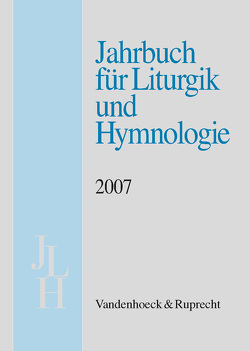 Jahrbuch für Liturgik und Hymnologie

2007

JLH

Vandenhoeck & Ruprecht